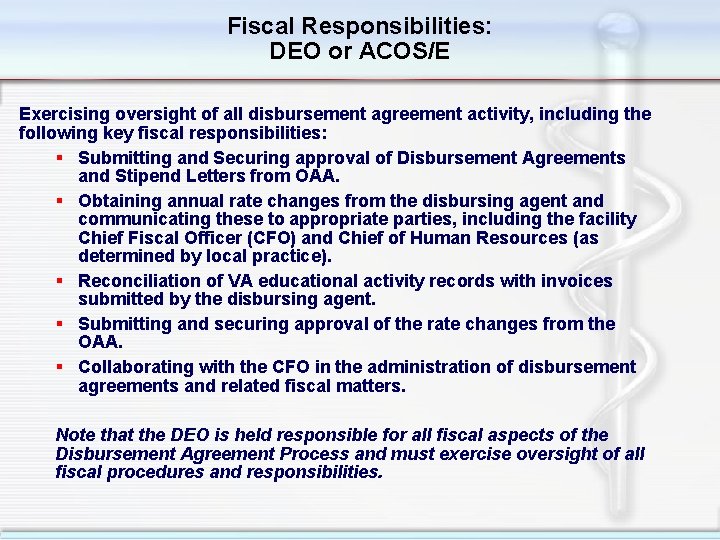 Fiscal Responsibilities:
DEO or ACOS/E

Exercising oversight of all disbursement agreement activity, including the following key fiscal responsibilities:

• Submitting and Securing approval of Disbursement Agreements and Stipend Letters from OAA.
• Obtaining annual rate changes from the disbursing agent and communicating these to appropriate parties, including the facility Chief Fiscal Officer (CFO) and Chief of Human Resources (as determined by local practice).
• Reconciliation of VA educational activity records with invoices submitted by the disbursing agent.
• Submitting and securing approval of the rate changes from the OAA.
• Collaborating with the CFO in the administration of disbursement agreements and related fiscal matters.

Note that the DEO is held responsible for all fiscal aspects of the Disbursement Agreement Process and must exercise oversight of all fiscal procedures and responsibilities.